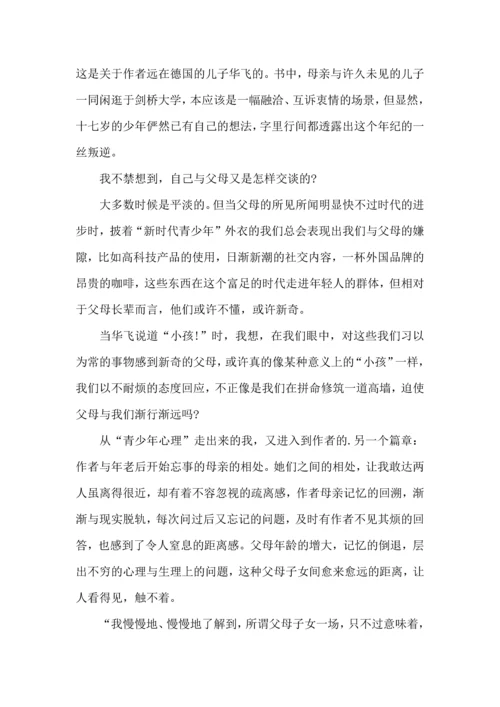 这是关于作者远在德国的儿子华飞的。书中，母亲与许久未见的儿子一同闲逛于剑桥大学，本应该是一幅融洽、互诉衷情的场景，但显然，十七岁的少年俨然已有自己的想法，字里行间都透露出这个年纪的一丝叛逆。

我不禁想到，自己与父母又是怎样交谈的？

大多数时候是平淡的。但当父母的所见所闻明显快不过时代的进步时，披着“新时代青少年”外衣的我们总会表现出我们与父母的嫌隙，比如高科技产品的使用，日渐新潮的社交内容，一杯外国品牌的昂贵的咖啡，这些东西在这个富足的时代走进年轻人的群体，但相对于父母长辈而言，他们或许不懂，或许新奇。

当华飞说道“小孩！”时，我想，在我们眼中，对这些我们习以为常的事物感到新奇的父母，或许真的像某种意义上的“小孩”一样，我们以不耐烦的态度回应，不正像是我们在拼命修筑一道高墙，迫使父母与我们渐行渐远吗？

从“青少年心理”走出来的我，又进入到作者的.另一个篇章：作者与年老后开始忘事的母亲的相处。她们之间的相处，让我敢达两人虽离得很近，却有着不容忽视的疏离感，作者母亲记忆的回溯，渐渐与现实脱轨，每次问过后又忘记的问题，及时有作者不见其烦的回答，也感到了令人窒息的距离感。父母年龄的增大，记忆的倒退，层出不穷的心理与生理上的问题，这种父母子女间愈来愈远的距离，让人看得见，触不着。

“我慢慢地、慢慢地了解到，所谓父母子女一场，只不过意味着，